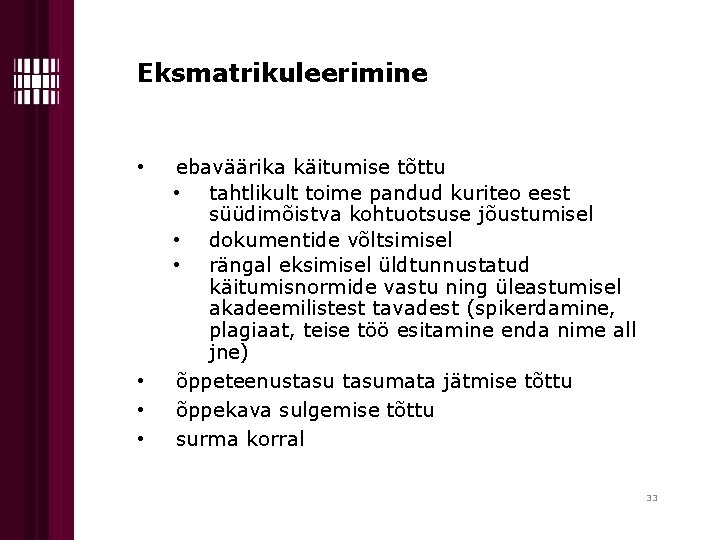 Eksmatrikuleerimine

• ebaväärika käitumise tõttu
  • tahtlikult toime pandud kuriteo eest süüdimõistva kohtuotsuse jõustumisel
  • dokumentide võltsimisel
  • rängal eksimisel üldtunnustatud käitumisnormide vastu ning üleastumisel akadeemilistest tavadest (spikerdamine, plagiaat, teise töö esitamine enda nime all jne)
• õppeteenustasu tasumata jätmise tõttu
• õppekava sulgemise tõttu
• surma korral

33